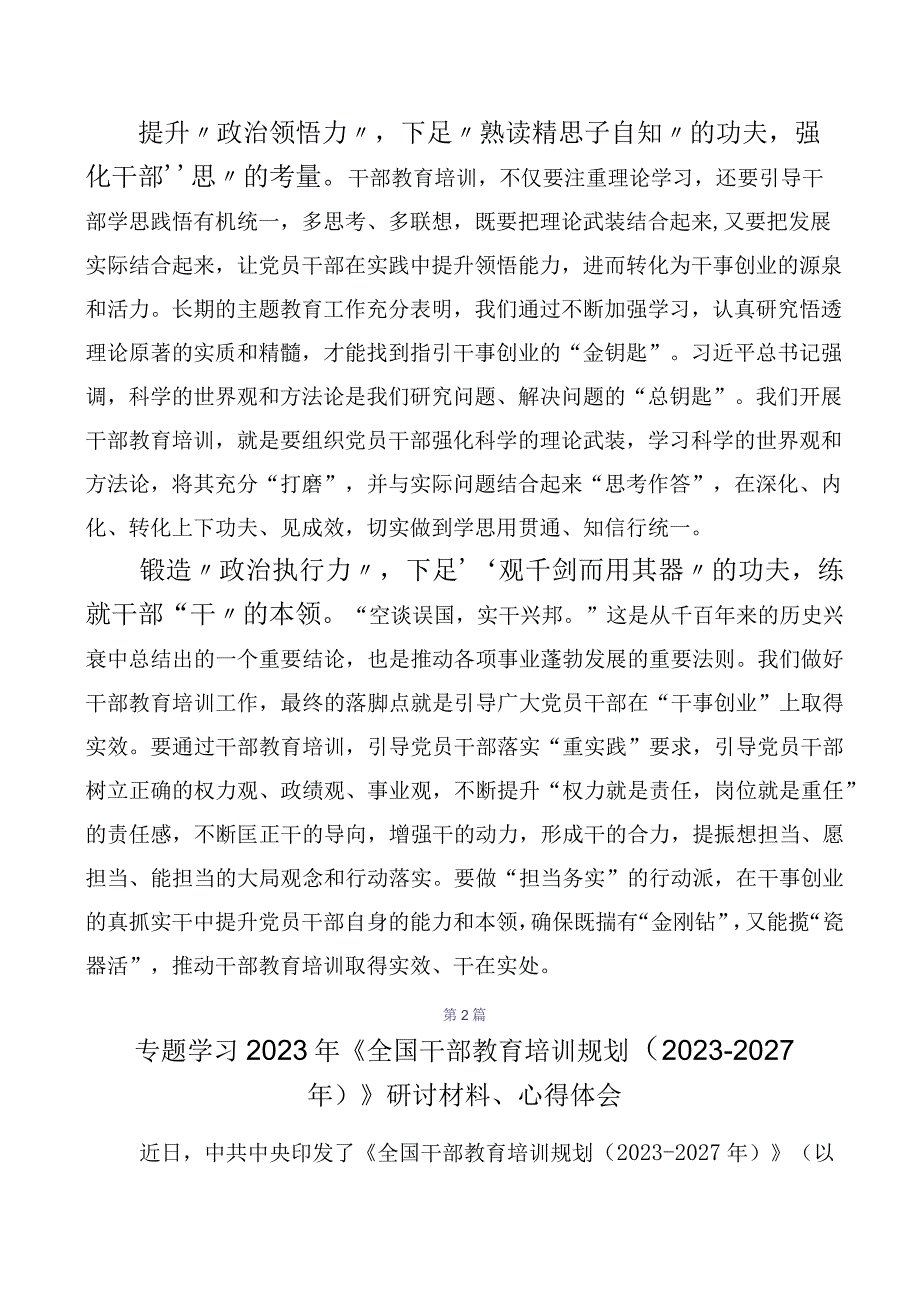 提升〃政治领悟力〃，下足〃熟读精思子自知〃的功夫，强化干部’’思〃的考量。干部教育培训，不仅要注重理论学习，还要引导干部学思践悟有机统一，多思考、多联想，既要把理论武装结合起来，又要把发展实际结合起来，让党员干部在实践中提升领悟能力，进而转化为干事创业的源泉和活力。长期的主题教育工作充分表明，我们通过不断加强学习，认真研究悟透理论原著的实质和精髓，才能找到指引干事创业的“金钥匙”。习近平总书记强调，科学的世界观和方法论是我们研究问题、解决问题的“总钥匙”。我们开展干部教育培训，就是要组织党员干部强化科学的理论武装，学习科学的世界观和方法论，将其充分“打磨”，并与实际问题结合起来“思考作答”，在深化、内化、转化上下功夫、见成效，切实做到学思用贯通、知信行统一。

锻造〃政治执行力〃，下足’‘观千剑而用其器〃的功夫，练就干部“干〃的本领。“空谈误国，实干兴邦。”这是从千百年来的历史兴衰中总结出的一个重要结论，也是推动各项事业蓬勃发展的重要法则。我们做好干部教育培训工作，最终的落脚点就是引导广大党员干部在“干事创业”上取得实效。要通过干部教育培训，引导党员干部落实“重实践”要求，引导党员干部树立正确的权力观、政绩观、事业观，不断提升“权力就是责任，岗位就是重任”的责任感，不断匡正干的导向，增强干的动力，形成干的合力，提振想担当、愿担当、能担当的大局观念和行动落实。要做“担当务实”的行动派，在干事创业的真抓实干中提升党员干部自身的能力和本领，确保既揣有“金刚钻”，又能揽“瓷器活”，推动干部教育培训取得实效、干在实处。

第2篇

专题学习2023年《全国干部教育培训规划（2023-2027年）》研讨材料、心得体会

近日，中共中央印发了《全国干部教育培训规划（2023-2027年）》（以